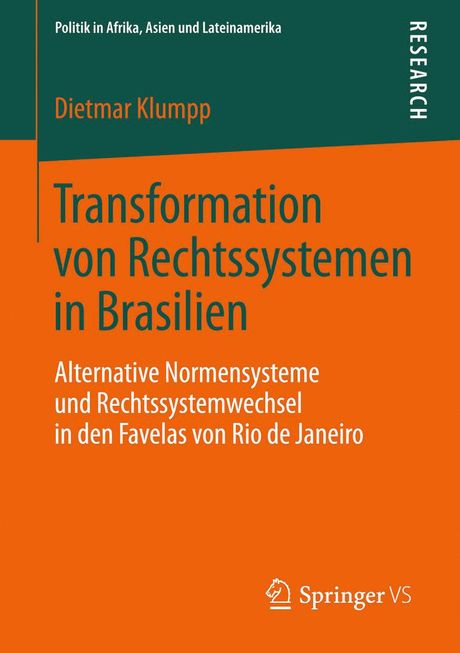 Politik in Afrika, Asien und Lateinamerika

RESEARCH

Dietmar Klumpp

Transformation von Rechtssystemen in Brasilien

Alternative Normensysteme und Rechtssystemwechsel in den Favelas von Rio de Janeiro

Springer VS